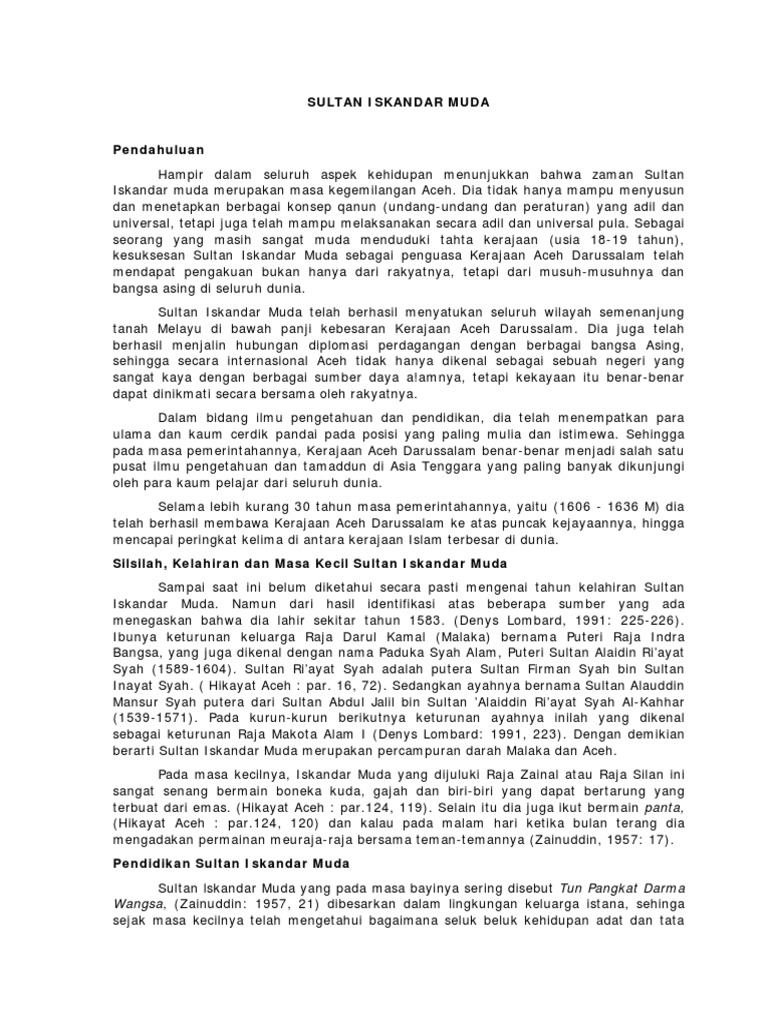 SULTAN ISKANDAR MUDA

Pendahuluan

Hampir dalam seluruh aspek kehidupan menunjukkan bahwa zaman Sultan Iskandar muda merupakan masa kegemilangan Aceh. Dia tidak hanya mampu menyusun dan menetapkan berbagai konsep qanun (undang-undang dan peraturan) yang adil dan universal, tetapi juga telah mampu melaksanakan secara adil dan universal pula. Sebagai seorang yang masih sangat muda menduduki tahta kerajaan (usia 18-19 tahun), kesuksesan Sultan Iskandar Muda sebagai penguasa Kerajaan Aceh Darussalam telah mendapat pengakuan bukan hanya dari rakyatnya, tetapi dari musuh-musuhnya dan bangsa asing di seluruh dunia.

Sultan Iskandar Muda telah berhasil menyatukan seluruh wilayah semenanjung tanah Melayu di bawah panji kebesaran Kerajaan Aceh Darussalam. Dia juga telah berhasil menjalin hubungan diplomasi perdagangan dengan berbagai bangsa Asing, sehingga secara internasional Aceh tidak hanya dikenal sebagai sebuah negeri yang sangat kaya dengan berbagai sumber daya alamnya, tetapi kekayaan itu benar-benar dapat dinikmati secara bersama oleh rakyatnya.

Dalam bidang ilmu pengetahuan dan pendidikan, dia telah menempatkan para ulama dan kaum cerdik pandai pada posisi yang paling mulia dan istimewa. Sehingga pada masa pemerintahannya, Kerajaan Aceh Darussalam benar-benar menjadi salah satu pusat ilmu pengetahuan dan tamaddun di Asia Tenggara yang paling banyak dikunjungi oleh para kaum pelajar dari seluruh dunia.

Selama lebih kurang 30 tahun masa pemerintahannya, yaitu (1606 - 1636 M) dia telah berhasil membawa Kerajaan Aceh Darussalam ke atas puncak kejayaannya, hingga mencapai peringkat kelima di antara kerajaan Islam terbesar di dunia.

Silsilah, Kelahiran dan Masa Kecil Sultan Iskandar Muda

Sampai saat ini belum diketahui secara pasti mengenai tahun kelahiran Sultan Iskandar Muda. Namun dari hasil identifikasi atas beberapa sumber yang ada menegaskan bahwa dia lahir sekitar tahun 1583. (Denys Lombard, 1991: 225-226). Ibunya keturunan keluarga Raja Darul Kamal (Malaka) bernama Puteri Raja Indra Bangsa, yang juga dikenal dengan nama Paduka Syah Alam, Puteri Sultan Alaidin Ri'ayat Syah (1589-1604). Sultan Ri'ayat Syah adalah putera Sultan Firman Syah bin Sultan Inayat Syah. ( Hikayat Aceh : par. 16, 72). Sedangkan ayahnya bernama Sultan Alauddin Mansur Syah putera dari Sultan Abdul Jalil bin Sultan 'Alaiddin Ri'ayat Syah Al-Kahhar (1539-1571). Pada kurun-kurun berikutnya keturunan ayahnya inilah yang dikenal sebagai keturunan Raja Makota Alam I (Denys Lombard: 1991, 223). Dengan demikian berarti Sultan Iskandar Muda merupakan percampuran darah Malaka dan Aceh.

Pada masa kecilnya, Iskandar Muda yang dijuluki Raja Zainal atau Raja Silan ini sangat senang bermain boneka kuda, gajah dan biri-biri yang dapat bertarung yang terbuat dari emas. (Hikayat Aceh : par.124, 119). Selain itu dia juga ikut bermain panta, (Hikayat Aceh : par.124, 120) dan kalau pada malam hari ketika bulan terang dia mengadakan permainan meuraja-raja bersama teman-temannya (Zainuddin, 1957: 17).

Pendidikan Sultan Iskandar Muda

Sultan Iskandar Muda yang pada masa bayinya sering disebut Tun Pangkat Darma Wangsa, (Zainuddin: 1957, 21) dibesarkan dalam lingkungan keluarga istana, sehinga sejak masa kecilnya telah mengetahui bagaimana seluk beluk kehidupan adat dan tata